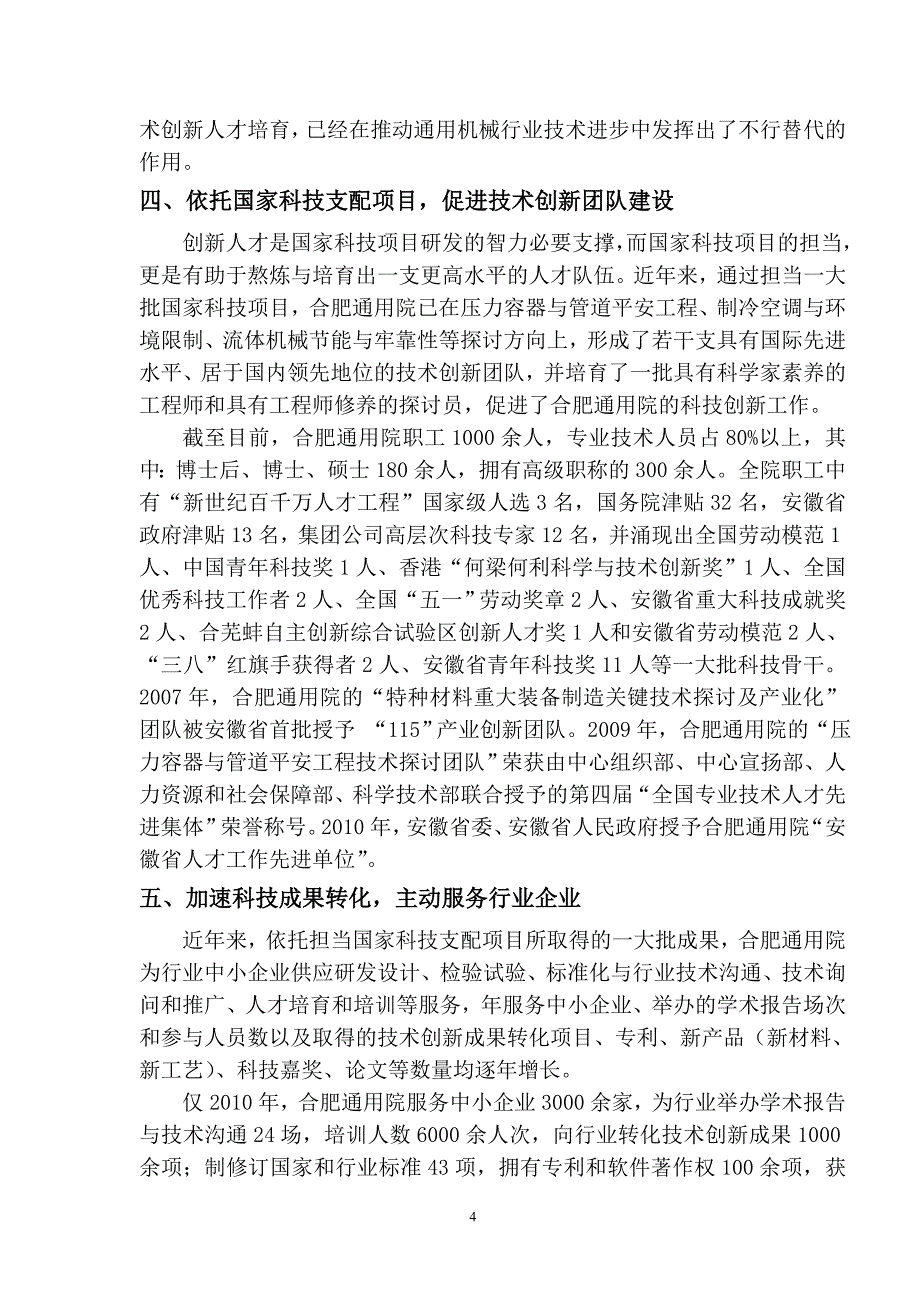 术创新人才培育，已经在推动通用机械行业技术进步中发挥出了不行替代的作用。

四、依托国家科技支配项目，促进技术创新团队建设

创新人才是国家科技项目研发的智力必要支撑，而国家科技项目的担当，更是有助于熬炼与培育出一支更高水平的人才队伍。近年来，通过担当一大批国家科技项目，合肥通用院已在压力容器与管道平安工程、制冷空调与环境限制、流体机械节能与牢靠性等探讨方向上，形成了若干支具有国际先进水平、居于国内领先地位的技术创新团队，并培育了一批具有科学家素养的工程师和具有工程师修养的探讨员，促进了合肥通用院的科技创新工作。

截至目前，合肥通用院职工 1000 余人，专业技术人员占 80%以上，其中：博士后、博士、硕士 180 余人，拥有高级职称的 300 余人。全院职工中有“新世纪百千万人才工程”国家级人选 3 名，国务院津贴 32 名，安徽省政府津贴 13 名，集团公司高层次科技专家 12 名，并涌现出全国劳动模范 1 人、中国青年科技奖 1 人、香港“何梁何利科学与技术创新奖”1 人、全国优秀科技工作者 2 人、全国“五一”劳动奖章 2 人、安徽省重大科技成就奖 2 人、合芜蚌自主创新综合试验区创新人才奖 1 人和安徽省劳动模范 2 人、“三八”红旗手获得者 2 人、安徽省青年科技奖 11 人等一大批科技骨干。2007 年，合肥通用院的“特种材料重大装备制造关键技术探讨及产业化”团队被安徽省首批授予 “115”产业创新团队。2009 年，合肥通用院的“压力容器与管道平安工程技术探讨团队”荣获由中心组织部、中心宣扬部、人力资源和社会保障部、科学技术部联合授予的第四届“全国专业技术人才先进集体”荣誉称号。2010 年，安徽省委、安徽省人民政府授予合肥通用院“安徽省人才工作先进单位”。

五、加速科技成果转化，主动服务行业企业

近年来，依托担当国家科技支配项目所取得的一大批成果，合肥通用院为行业中小企业供应研发设计、检验试验、标准化与行业技术沟通、技术询问和推广、人才培育和培训等服务，年服务中小企业、举办的学术报告场次和参与人员数以及取得的技术创新成果转化项目、专利、新产品（新材料、新工艺）、科技嘉奖、论文等数量均逐年增长。

仅 2010 年，合肥通用院服务中小企业 3000 余家，为行业举办学术报告与技术沟通 24 场，培训人数 6000 余人次，向行业转化技术创新成果 1000 余项；制修订国家和行业标准 43 项，拥有专利和软件著作权 100 余项，获

4